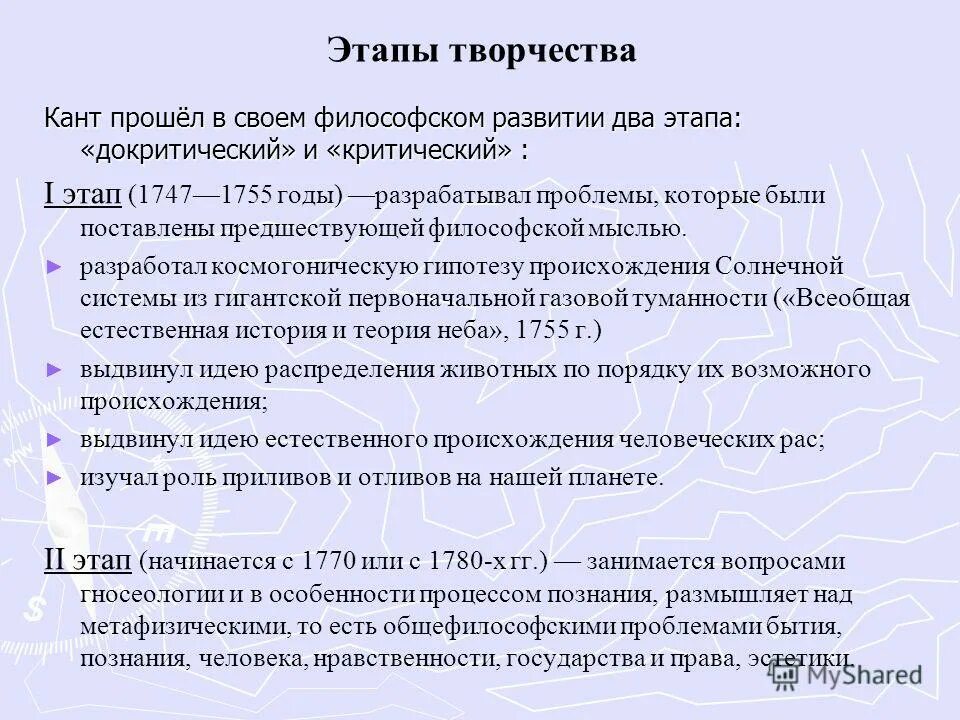 Этапы творчества

Кант прошёл в своем философском развитии два этапа: «докритический» и «критический» :

I этап (1747—1755 годы) —разрабатывал проблемы, которые были поставлены предшествующей философской мыслью.

► разработал космогоническую гипотезу происхождения Солнечной системы из гигантской первоначальной газовой туманности («Всеобщая естественная история и теория неба», 1755 г.)

► выдвинул идею распределения животных по порядку их возможного происхождения;

► выдвинул идею естественного происхождения человеческих рас;

► изучал роль приливов и отливов на нашей планете.

II этап (начинается с 1770 или с 1780-х гг.) — занимается вопросами гносеологии и в особенности процессом познания, размышляет над метафизическими, то есть общефилософскими проблемами бытия, познания, человека, нравственности, государства и права, эстетики.

MyShared